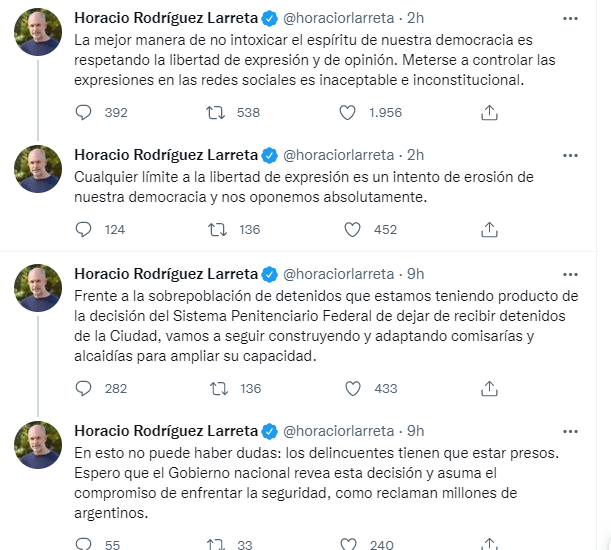 Horacio Rodríguez Larreta @horaciorlarreta · 2h
La mejor manera de no intoxicar el espíritu de nuestra democracia es respetando la libertad de expresión y de opinión. Meterse a controlar las expresiones en las redes sociales es inaceptable e inconstitucional.

392 538 1.956

Horacio Rodríguez Larreta @horaciorlarreta · 2h
Cualquier límite a la libertad de expresión es un intento de erosión de nuestra democracia y nos oponemos absolutamente.

124 136 452

Horacio Rodríguez Larreta @horaciorlarreta · 9h
Frente a la sobrepoblación de detenidos que estamos teniendo producto de la decisión del Sistema Penitenciario Federal de dejar de recibir detenidos de la Ciudad, vamos a seguir construyendo y adaptando comisarías y alcaidías para ampliar su capacidad.

282 136 433

Horacio Rodríguez Larreta @horaciorlarreta · 9h
En esto no puede haber dudas: los delincuentes tienen que estar presos. Espero que el Gobierno nacional revea esta decisión y asuma el compromiso de enfrentar la seguridad, como reclaman millones de argentinos.

55 33 240